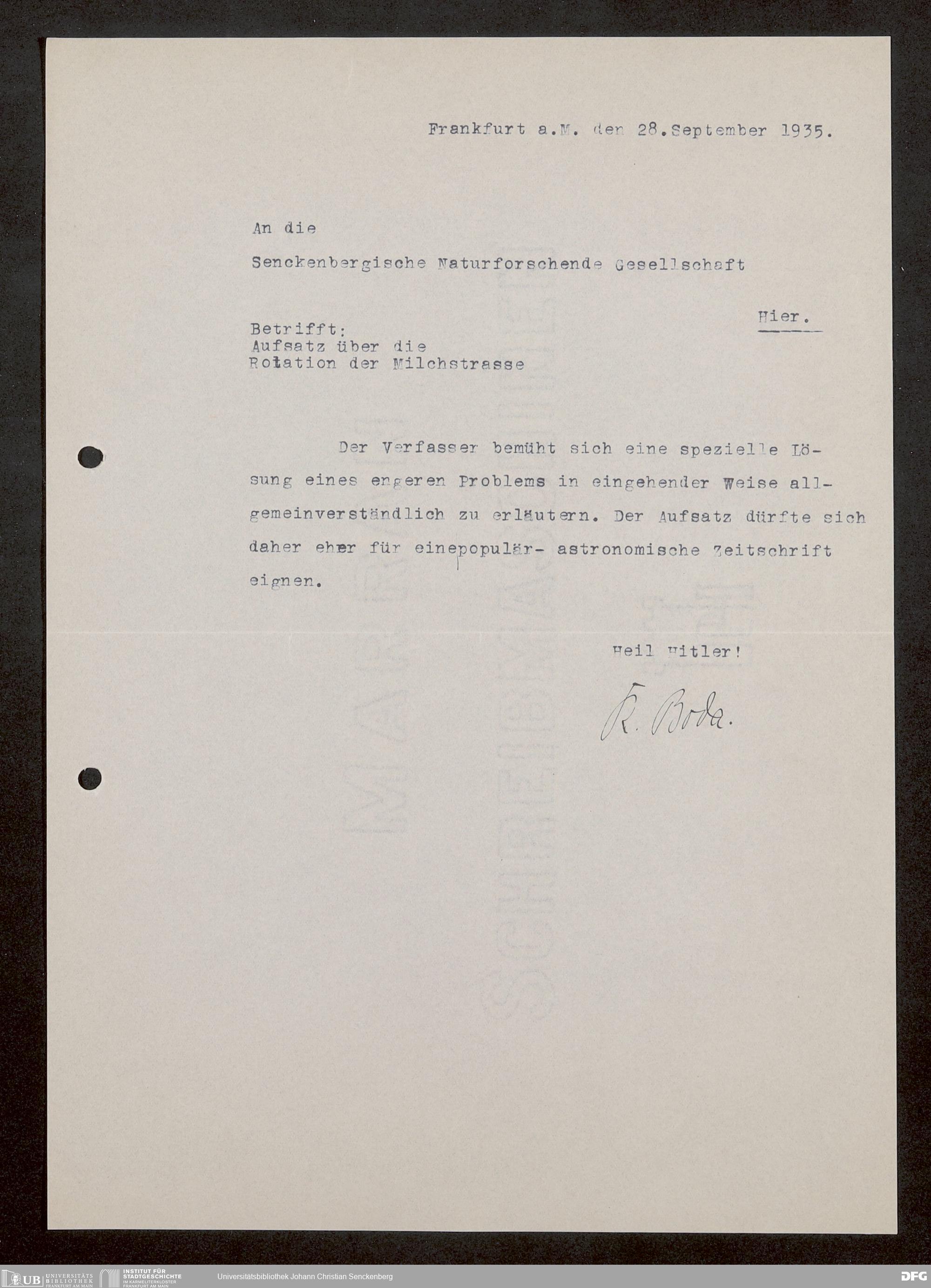 Frankfurt a.M. den 28.September 1935.

An die

Senckenbergische Naturforschende Gesellschaft

Hier.

Betrifft:
Aufsatz über die
Rotation der Milchstrasse

Der Verfasser bemüht sich eine spezielle Lösung eines engeren Problems in eingehender Weise allgemeinverständlich zu erläutern. Der Aufsatz dürfte sich daher eher für einepopulär- astronomische Zeitschrift eignen.

Heil Hitler!

K. Boda.

UB UNIVERSITÄTS BIBLIOTHEK FRANKFURT AM MAIN   INSTITUT FÜR STADTGESCHICHTE IM KARMELITERKLOSTER FRANKFURT AM MAIN   Universitätsbibliothek Johann Christian Senckenberg   DFG